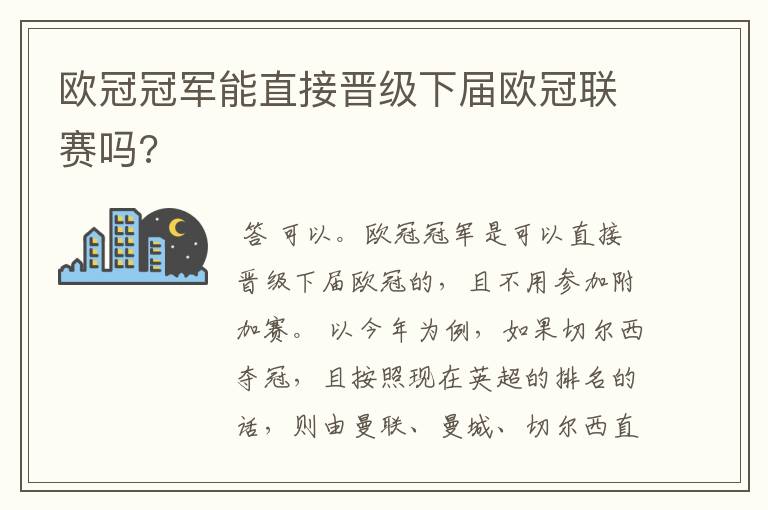 欧冠冠军能直接晋级下届欧冠联赛吗?

答 可以。欧冠冠军是可以直接晋级下届欧冠的，且不用参加附加赛。以今年为例，如果切尔西夺冠，且按照现在英超的排名的话，则由曼联、曼城、切尔西直